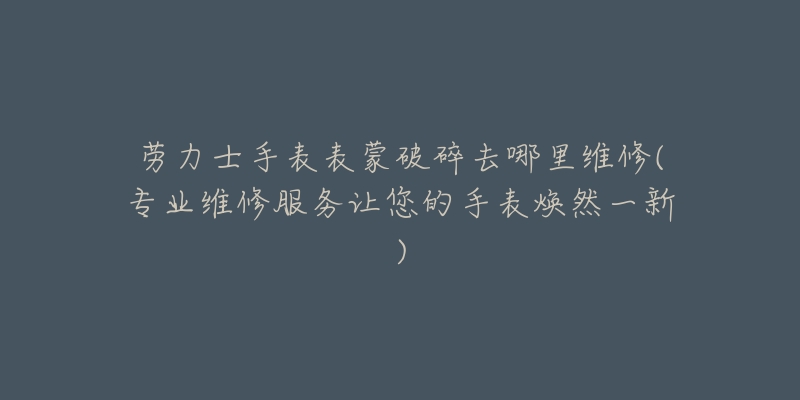 劳力士手表表蒙破碎去哪里维修(专业维修服务让您的手表焕然一新)